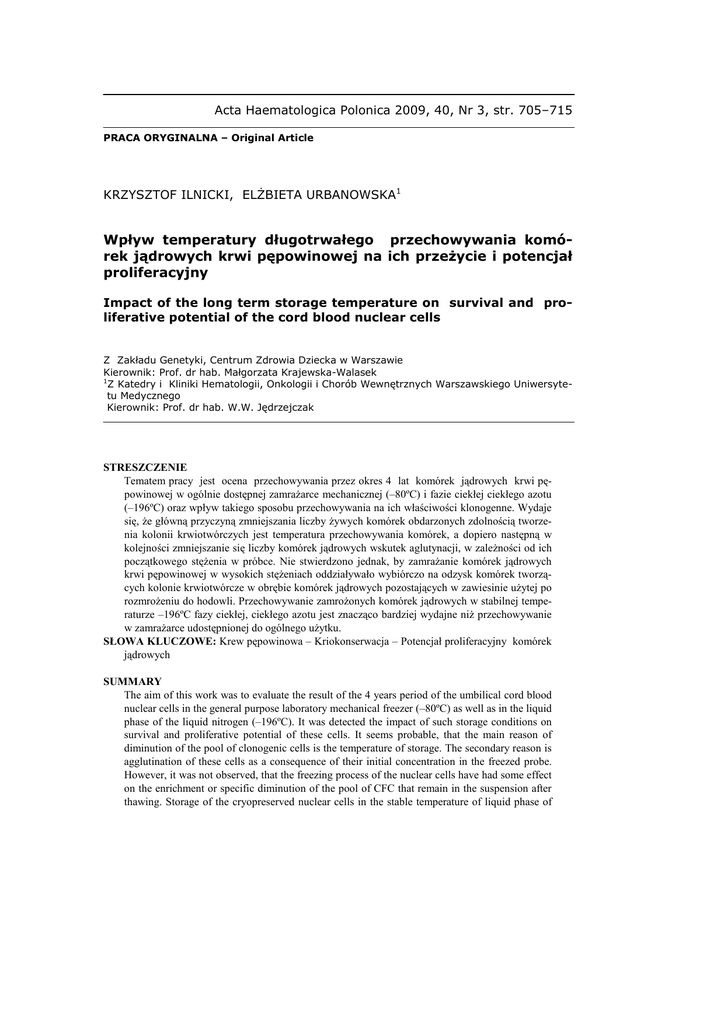 Acta Haematologica Polonica 2009, 40, Nr 3, str. 705–715

PRACA ORYGINALNA – Original Article

KRZYSZTOF ILNICKI, ELŻBIETA URBANOWSKA$^1$

Wpływ temperatury długotrwałego przechowywania komórek jądrowych krwi pępowinowej na ich przeżycie i potencjał proliferacyjny

Impact of the long term storage temperature on survival and proliferative potential of the cord blood nuclear cells

Z Zakładu Genetyki, Centrum Zdrowia Dziecka w Warszawie
Kierownik: Prof. dr hab. Małgorzata Krajewska-Walasek
$^1$Z Katedry i Kliniki Hematologii, Onkologii i Chorób Wewnętrznych Warszawskiego Uniwersytetu Medycznego
Kierownik: Prof. dr hab. W.W. Jędrzejczak

STRESZCZENIE
Tematem pracy jest ocena przechowywania przez okres 4 lat komórek jądrowych krwi pępowinowej w ogólnie dostępnej zamrażarce mechanicznej (–80ºC) i fazie ciekłej ciekłego azotu (–196ºC) oraz wpływ takiego sposobu przechowywania na ich właściwości klonogenne. Wydaje się, że główną przyczyną zmniejszania liczby żywych komórek obdarzonych zdolnością tworzenia kolonii krwiotwórczych jest temperatura przechowywania komórek, a dopiero następną w kolejności zmniejszanie się liczby komórek jądrowych wskutek aglutynacji, w zależności od ich początkowego stężenia w próbce. Nie stwierdzono jednak, by zamrażanie komórek jądrowych krwi pępowinowej w wysokich stężeniach oddziaływało wybiórczo na odzysk komórek tworzących kolonie krwiotwórcze w obrębie komórek jądrowych pozostających w zawiesinie użytej po rozmrożeniu do hodowli. Przechowywanie zamrożonych komórek jądrowych w stabilnej temperaturze –196ºC fazy ciekłej, ciekłego azotu jest znacząco bardziej wydajne niż przechowywanie w zamrażarce udostępnionej do ogólnego użytku.
SŁOWA KLUCZOWE: Krew pępowinowa – Kriokonserwacja – Potencjał proliferacyjny komórek jądrowych

SUMMARY
The aim of this work was to evaluate the result of the 4 years period of the umbilical cord blood nuclear cells in the general purpose laboratory mechanical freezer (–80ºC) as well as in the liquid phase of the liquid nitrogen (–196ºC). It was detected the impact of such storage conditions on survival and proliferative potential of these cells. It seems probable, that the main reason of diminution of the pool of clonogenic cells is the temperature of storage. The secondary reason is agglutination of these cells as a consequence of their initial concentration in the freezed probe. However, it was not observed, that the freezing process of the nuclear cells have had some effect on the enrichment or specific diminution of the pool of CFC that remain in the suspension after thawing. Storage of the cryopreserved nuclear cells in the stable temperature of liquid phase of